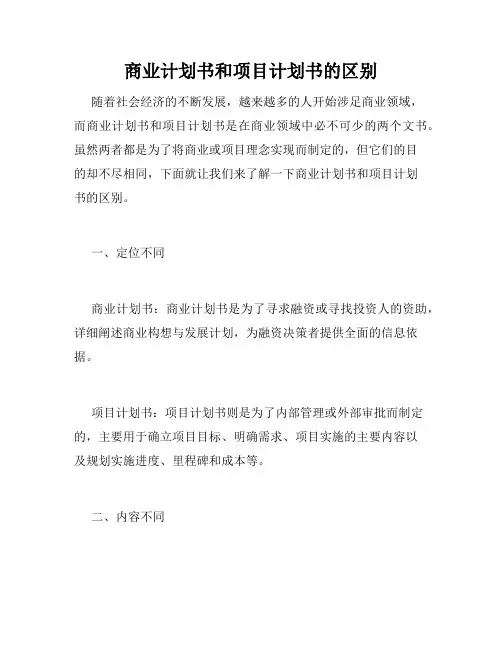 商业计划书和项目计划书的区别

随着社会经济的不断发展，越来越多的人开始涉足商业领域，而商业计划书和项目计划书是在商业领域中必不可少的两个文书。虽然两者都是为了将商业或项目理念实现而制定的，但它们的目的却不尽相同，下面就让我们来了解一下商业计划书和项目计划书的区别。

一、定位不同

商业计划书：商业计划书是为了寻求融资或寻找投资人的资助，详细阐述商业构想与发展计划，为融资决策者提供全面的信息依据。

项目计划书：项目计划书则是为了内部管理或外部审批而制定的，主要用于确立项目目标、明确需求、项目实施的主要内容以及规划实施进度、里程碑和成本等。

二、内容不同